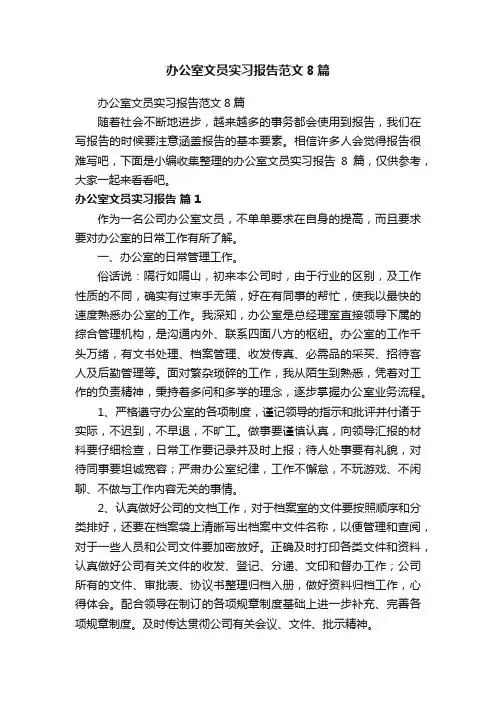 办公室文员实习报告范文 8 篇

办公室文员实习报告范文 8 篇

随着社会不断地进步，越来越多的事务都会使用到报告，我们在写报告的时候要注意涵盖报告的基本要素。相信许多人会觉得报告很难写吧，下面是小编收集整理的办公室文员实习报告 8 篇，仅供参考，大家一起来看看吧。

办公室文员实习报告 篇 1

作为一名公司办公室文员，不单单要求在自身的提高，而且要求要对办公室的日常工作有所了解。

一、办公室的日常管理工作。

俗话说：隔行如隔山，初来本公司时，由于行业的区别，及工作性质的不同，确实有过束手无策，好在有同事的帮忙，使我以最快的速度熟悉办公室的工作。我深知，办公室是总经理室直接领导下属的综合管理机构，是沟通内外、联系四面八方的枢纽。办公室的工作千头万绪，有文书处理、档案管理、收发传真、必需品的采买、招待客人及后勤管理等。面对繁杂琐碎的工作，我从陌生到熟悉，凭着对工作的负责精神，秉持着多问和多学的理念，逐步掌握办公室业务流程。

1、严格遵守办公室的各项制度，谨记领导的指示和批评并付诸于实际，不迟到，不早退，不旷工。做事要谨慎认真，向领导汇报的材料要仔细检查，日常工作要记录并及时上报；待人处事要有礼貌，对待同事要坦诚宽容；严肃办公室纪律，工作不懈怠，不玩游戏、不闲聊、不做与工作内容无关的事情。

2、认真做好公司的文档工作，对于档案室的文件要按照顺序和分类排好，还要在档案袋上清晰写出档案中文件名称，以便管理和查阅，对于一些人员和公司文件要加密放好。正确及时打印各类文件和资料，认真做好公司有关文件的收发、登记、分递、文印和督办工作；公司所有的文件、审批表、协议书整理归档入册，做好资料归档工作，心得体会。配合领导在制订的各项规章制度基础上进一步补充、完善各项规章制度。及时传达贯彻公司有关会议、文件、批示精神。